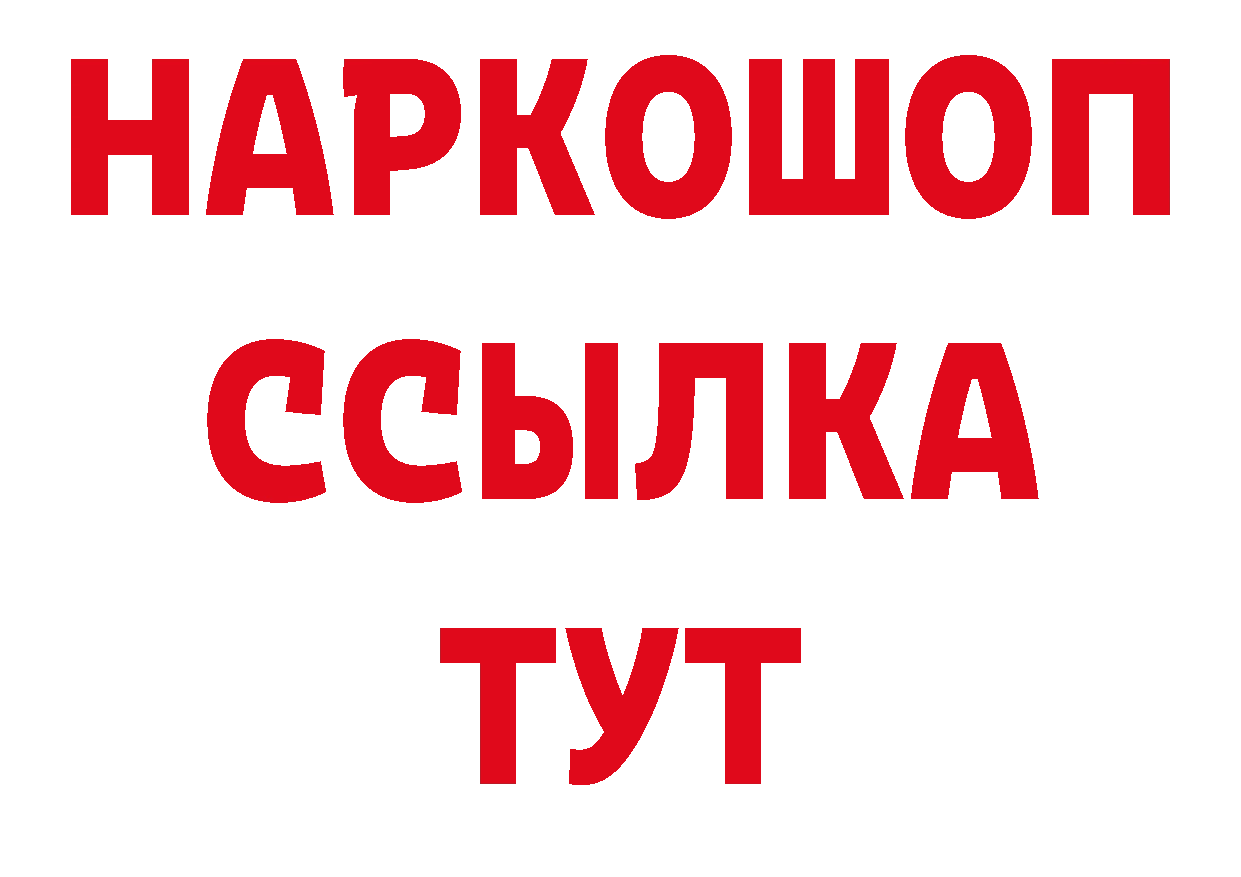 НАРКОШОП
ССЫЛКА
ТУТ